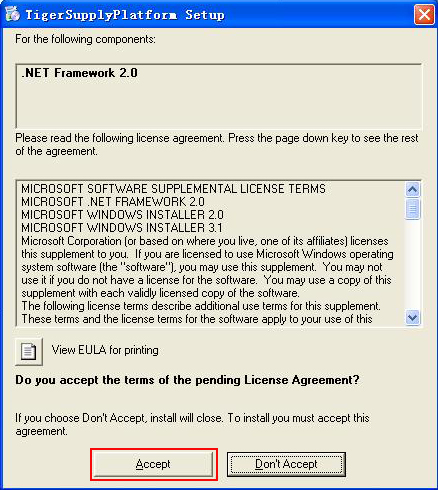 TigerSupplyPlatform Setup

For the following components:

.NET Framework 2.0

Please read the following license agreement. Press the page down key to see the rest of the agreement.

MICROSOFT SOFTWARE SUPPLEMENTAL LICENSE TERMS
MICROSOFT .NET FRAMEWORK 2.0
MICROSOFT WINDOWS INSTALLER 2.0
MICROSOFT WINDOWS INSTALLER 3.1
Microsoft Corporation (or based on where you live, one of its affiliates) licenses this supplement to you. If you are licensed to use Microsoft Windows operating system software (the "software"), you may use this supplement. You may not use it if you do not have a license for the software. You may use a copy of this supplement with each validly licensed copy of the software.
The following license terms describe additional use terms for this supplement. These terms and the license terms for the software apply to your use of this

View EULA for printing

Do you accept the terms of the pending License Agreement?

If you choose Don't Accept, install will close. To install you must accept this agreement.

Accept

Don't Accept